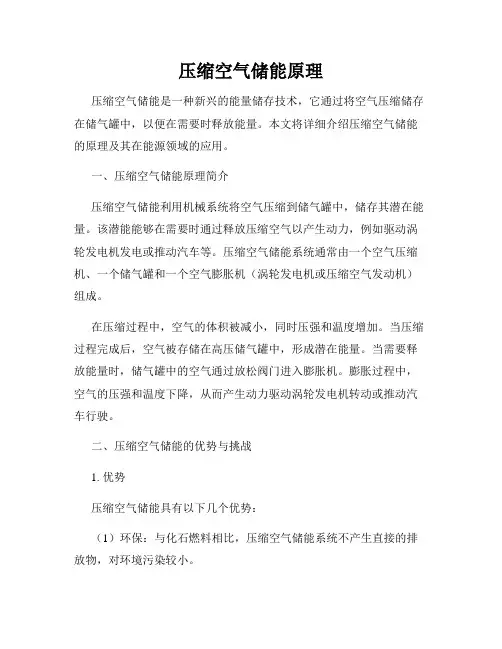 压缩空气储能原理

压缩空气储能是一种新兴的能量储存技术，它通过将空气压缩储存在储气罐中，以便在需要时释放能量。本文将详细介绍压缩空气储能的原理及其在能源领域的应用。

一、压缩空气储能原理简介

压缩空气储能利用机械系统将空气压缩到储气罐中，储存其潜在能量。该潜能能够在需要时通过释放压缩空气以产生动力，例如驱动涡轮发电机发电或推动汽车等。压缩空气储能系统通常由一个空气压缩机、一个储气罐和一个空气膨胀机（涡轮发电机或压缩空气发动机）组成。

在压缩过程中，空气的体积被减小，同时压强和温度增加。当压缩过程完成后，空气被存储在高压储气罐中，形成潜在能量。当需要释放能量时，储气罐中的空气通过放松阀门进入膨胀机。膨胀过程中，空气的压强和温度下降，从而产生动力驱动涡轮发电机转动或推动汽车行驶。

二、压缩空气储能的优势与挑战

1. 优势

压缩空气储能具有以下几个优势：

（1）环保：与化石燃料相比，压缩空气储能系统不产生直接的排放物，对环境污染较小。